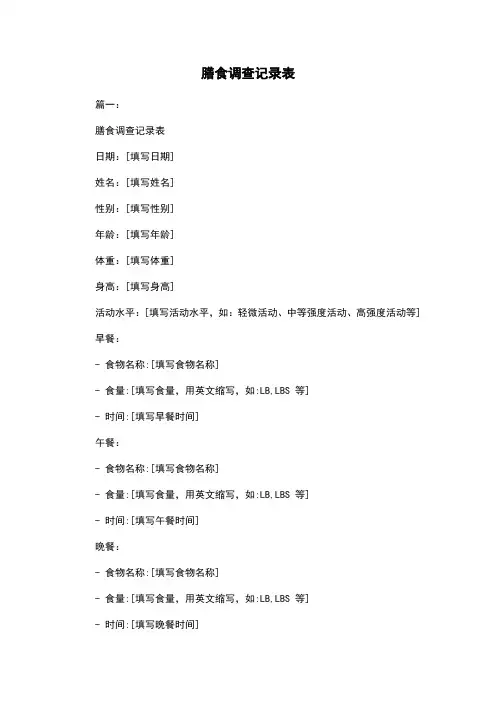 膳食调查记录表

篇一：

膳食调查记录表

日期：[填写日期]

姓名：[填写姓名]

性别：[填写性别]

年龄：[填写年龄]

体重：[填写体重]

身高：[填写身高]

活动水平：[填写活动水平，如：轻微活动、中等强度活动、高强度活动等]

早餐：

- 食物名称:[填写食物名称]

- 食量:[填写食量，用英文缩写，如:LB,LBS 等]

- 时间:[填写早餐时间]

午餐：

- 食物名称:[填写食物名称]

- 食量:[填写食量，用英文缩写，如:LB,LBS 等]

- 时间:[填写午餐时间]

晚餐：

- 食物名称:[填写食物名称]

- 食量:[填写食量，用英文缩写，如:LB,LBS 等]

- 时间:[填写晚餐时间]